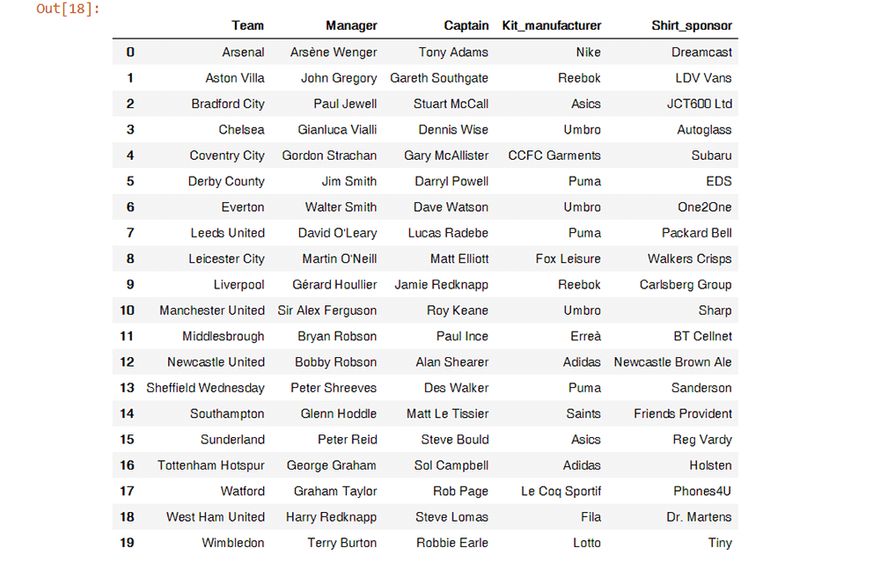 Out[18]:

| | Team | Manager | Captain | Kit_manufacturer | Shirt_sponsor |
|---|---|---|---|---|---|
| 0 | Arsenal | Arsène Wenger | Tony Adams | Nike | Dreamcast |
| 1 | Aston Villa | John Gregory | Gareth Southgate | Reebok | LDV Vans |
| 2 | Bradford City | Paul Jewell | Stuart McCall | Asics | JCT600 Ltd |
| 3 | Chelsea | Gianluca Vialli | Dennis Wise | Umbro | Autoglass |
| 4 | Coventry City | Gordon Strachan | Gary McAllister | CCFC Garments | Subaru |
| 5 | Derby County | Jim Smith | Darryl Powell | Puma | EDS |
| 6 | Everton | Walter Smith | Dave Watson | Umbro | One2One |
| 7 | Leeds United | David O'Leary | Lucas Radebe | Puma | Packard Bell |
| 8 | Leicester City | Martin O'Neill | Matt Elliott | Fox Leisure | Walkers Crisps |
| 9 | Liverpool | Gérard Houllier | Jamie Redknapp | Reebok | Carlsberg Group |
| 10 | Manchester United | Sir Alex Ferguson | Roy Keane | Umbro | Sharp |
| 11 | Middlesbrough | Bryan Robson | Paul Ince | Erreà | BT Cellnet |
| 12 | Newcastle United | Bobby Robson | Alan Shearer | Adidas | Newcastle Brown Ale |
| 13 | Sheffield Wednesday | Peter Shreeves | Des Walker | Puma | Sanderson |
| 14 | Southampton | Glenn Hoddle | Matt Le Tissier | Saints | Friends Provident |
| 15 | Sunderland | Peter Reid | Steve Bould | Asics | Reg Vardy |
| 16 | Tottenham Hotspur | George Graham | Sol Campbell | Adidas | Holsten |
| 17 | Watford | Graham Taylor | Rob Page | Le Coq Sportif | Phones4U |
| 18 | West Ham United | Harry Redknapp | Steve Lomas | Fila | Dr. Martens |
| 19 | Wimbledon | Terry Burton | Robbie Earle | Lotto | Tiny |